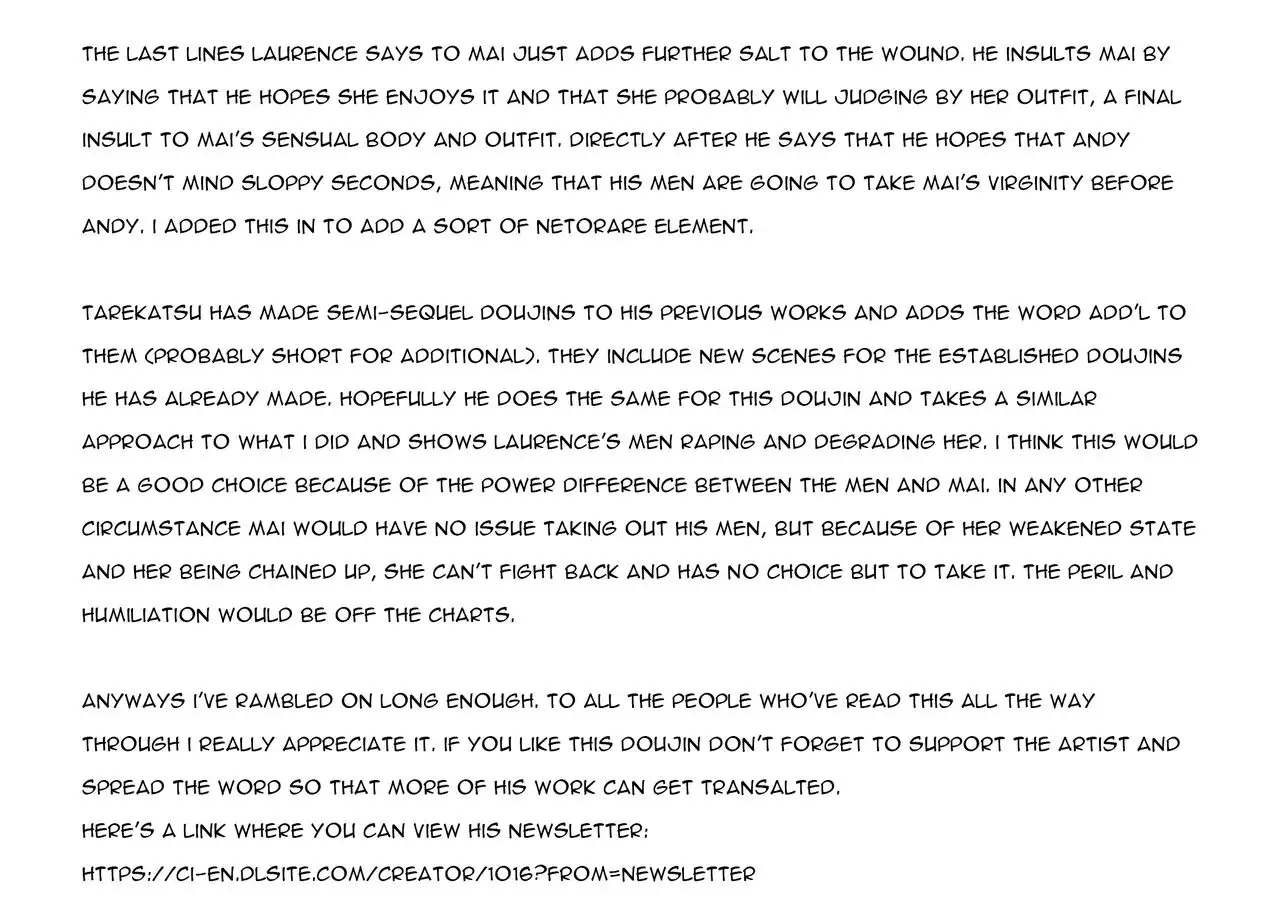 THE LAST LINES LAURENCE SAYS TO MAI JUST ADDS FURTHER SALT TO THE WOUND. HE INSULTS MAI BY SAYING THAT HE HOPES SHE ENJOYS IT AND THAT SHE PROBABLY WILL JUDGING BY HER OUTFIT, A FINAL INSULT TO MAI'S SENSUAL BODY AND OUTFIT. DIRECTLY AFTER HE SAYS THAT HE HOPES THAT ANDY DOESN'T MIND SLOPPY SECONDS, MEANING THAT HIS MEN ARE GOING TO TAKE MAI'S VIRGINITY BEFORE ANDY. I ADDED THIS IN TO ADD A SORT OF NETORARE ELEMENT.

TAREKATSU HAS MADE SEMI-SEQUEL DOUJINS TO HIS PREVIOUS WORKS AND ADDS THE WORD ADD'L TO THEM (PROBABLY SHORT FOR ADDITIONAL). THEY INCLUDE NEW SCENES FOR THE ESTABLISHED DOUJINS HE HAS ALREADY MADE. HOPEFULLY HE DOES THE SAME FOR THIS DOUJIN AND TAKES A SIMILAR APPROACH TO WHAT I DID AND SHOWS LAURENCE'S MEN RAPING AND DEGRADING HER. I THINK THIS WOULD BE A GOOD CHOICE BECAUSE OF THE POWER DIFFERENCE BETWEEN THE MEN AND MAI. IN ANY OTHER CIRCUMSTANCE MAI WOULD HAVE NO ISSUE TAKING OUT HIS MEN, BUT BECAUSE OF HER WEAKENED STATE AND HER BEING CHAINED UP, SHE CAN'T FIGHT BACK AND HAS NO CHOICE BUT TO TAKE IT. THE PERIL AND HUMILIATION WOULD BE OFF THE CHARTS.

ANYWAYS I'VE RAMBLED ON LONG ENOUGH. TO ALL THE PEOPLE WHO'VE READ THIS ALL THE WAY THROUGH I REALLY APPRECIATE IT. IF YOU LIKE THIS DOUJIN DON'T FORGET TO SUPPORT THE ARTIST AND SPREAD THE WORD SO THAT MORE OF HIS WORK CAN GET TRANSALTED.
HERE'S A LINK WHERE YOU CAN VIEW HIS NEWSLETTER:
HTTPS://CI-EN.DLSITE.COM/CREATOR/1016?FROM=NEWSLETTER